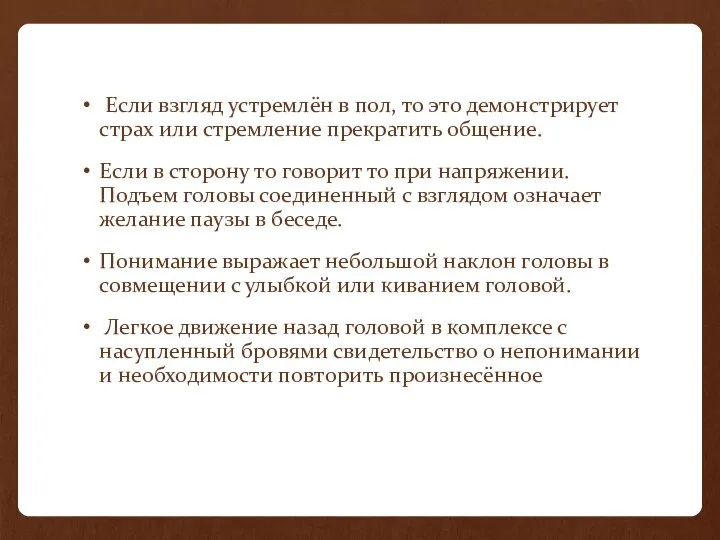 • Если взгляд устремлён в пол, то это демонстрирует страх или стремление прекратить общение.

• Если в сторону то говорит то при напряжении. Подъем головы соединенный с взглядом означает желание паузы в беседе.

• Понимание выражает небольшой наклон головы в совмещении с улыбкой или киванием головой.

• Легкое движение назад головой в комплексе с насупленный бровями свидетельство о непонимании и необходимости повторить произнесённое